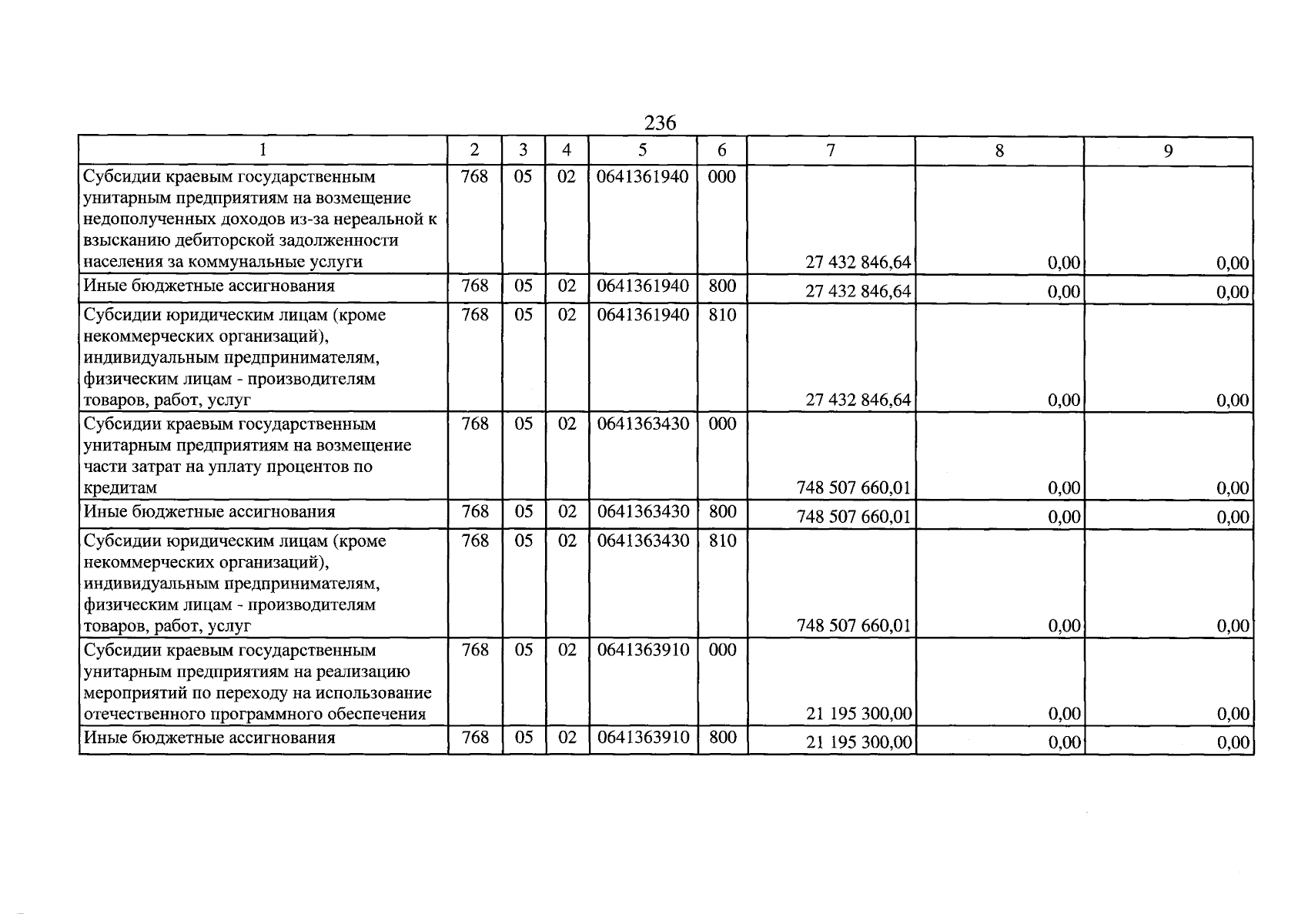 236

| 1 | 2 | 3 | 4 | 5 | 6 | 7 | 8 | 9 |
|---|---|---|---|---|---|---|---|---|
| Субсидии краевым государственным унитарным предприятиям на возмещение недополученных доходов из-за нереальной к взысканию дебиторской задолженности населения за коммунальные услуги | 768 | 05 | 02 | 0641361940 | 000 | 27 432 846,64 | 0,00 | 0,00 |
| Иные бюджетные ассигнования | 768 | 05 | 02 | 0641361940 | 800 | 27 432 846,64 | 0,00 | 0,00 |
| Субсидии юридическим лицам (кроме некоммерческих организаций), индивидуальным предпринимателям, физическим лицам - производителям товаров, работ, услуг | 768 | 05 | 02 | 0641361940 | 810 | 27 432 846,64 | 0,00 | 0,00 |
| Субсидии краевым государственным унитарным предприятиям на возмещение части затрат на уплату процентов по кредитам | 768 | 05 | 02 | 0641363430 | 000 | 748 507 660,01 | 0,00 | 0,00 |
| Иные бюджетные ассигнования | 768 | 05 | 02 | 0641363430 | 800 | 748 507 660,01 | 0,00 | 0,00 |
| Субсидии юридическим лицам (кроме некоммерческих организаций), индивидуальным предпринимателям, физическим лицам - производителям товаров, работ, услуг | 768 | 05 | 02 | 0641363430 | 810 | 748 507 660,01 | 0,00 | 0,00 |
| Субсидии краевым государственным унитарным предприятиям на реализацию мероприятий по переходу на использование отечественного программного обеспечения | 768 | 05 | 02 | 0641363910 | 000 | 21 195 300,00 | 0,00 | 0,00 |
| Иные бюджетные ассигнования | 768 | 05 | 02 | 0641363910 | 800 | 21 195 300,00 | 0,00 | 0,00 |